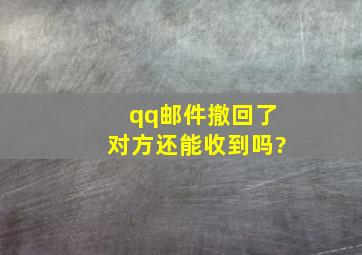 qq邮件撤回了
对方还能收到吗?